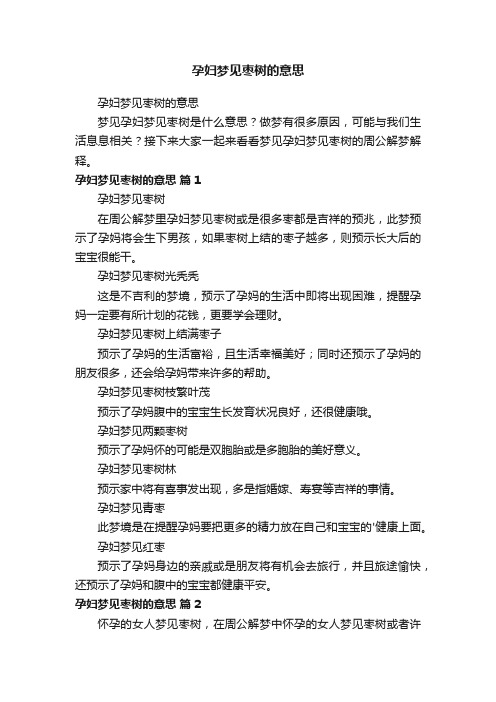 孕妇梦见枣树的意思

孕妇梦见枣树的意思

梦见孕妇梦见枣树是什么意思？做梦有很多原因，可能与我们生活息息相关？接下来大家一起来看看梦见孕妇梦见枣树的周公解梦解释。

孕妇梦见枣树的意思 篇1

孕妇梦见枣树

在周公解梦里孕妇梦见枣树或是很多枣都是吉祥的预兆，此梦预示了孕妈将会生下男孩，如果枣树上结的枣子越多，则预示长大后的宝宝很能干。

孕妇梦见枣树光秃秃

这是不吉利的梦境，预示了孕妈的生活中即将出现困难，提醒孕妈一定要有所计划的花钱，更要学会理财。

孕妇梦见枣树上结满枣子

预示了孕妈的生活富裕，且生活幸福美好；同时还预示了孕妈的朋友很多，还会给孕妈带来许多的帮助。

孕妇梦见枣树枝繁叶茂

预示了孕妈腹中的宝宝生长发育状况良好，还很健康哦。

孕妇梦见两颗枣树

预示了孕妈怀的可能是双胞胎或是多胞胎的美好意义。

孕妇梦见枣树林

预示家中将有喜事发出现，多是指婚嫁、寿宴等吉祥的事情。

孕妇梦见青枣

此梦境是在提醒孕妈要把更多的精力放在自己和宝宝的'健康上面。

孕妇梦见红枣

预示了孕妈身边的亲戚或是朋友将有机会去旅行，并且旅途愉快，还预示了孕妈和腹中的宝宝都健康平安。

孕妇梦见枣树的意思 篇2

怀孕的女人梦见枣树，在周公解梦中怀孕的女人梦见枣树或者许